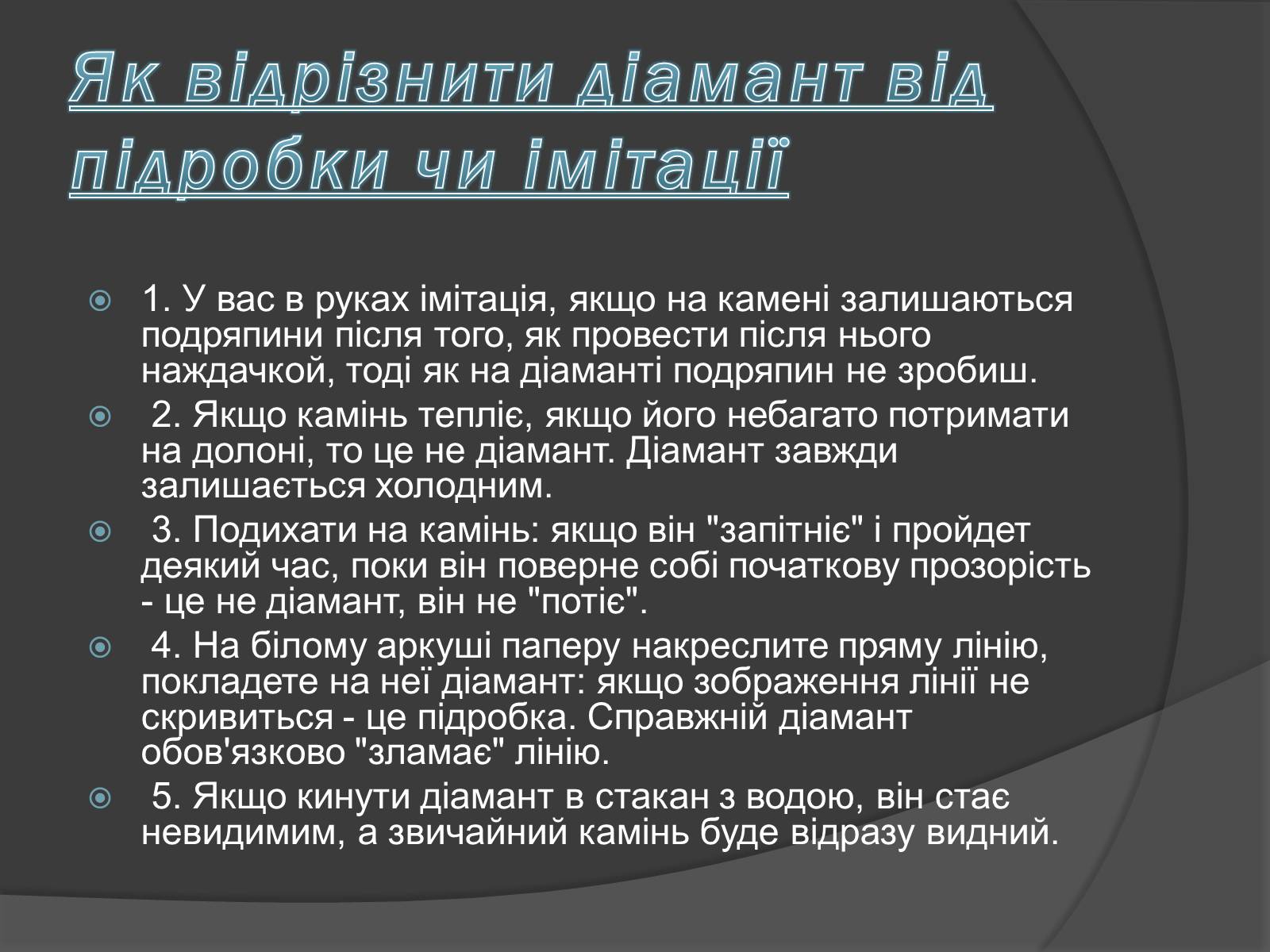 Як відрізнити діамант від підробки чи імітації

1. У вас в руках імітація, якщо на камені залишаються подряпини після того, як провести після нього наждачкой, тоді як на діаманті подряпин не зробиш.

2. Якщо камінь тепліє, якщо його небагато потримати на долоні, то це не діамант. Діамант завжди залишається холодним.

3. Подихати на камінь: якщо він "запітніє" і пройдет деякий час, поки він поверне собі початкову прозорість - це не діамант, він не "потіє".

4. На білому аркуші паперу накреслите пряму лінію, покладете на неї діамант: якщо зображення лінії не скривиться - це підробка. Справжній діамант обов'язково "зламає" лінію.

5. Якщо кинути діамант в стакан з водою, він стає невидимим, а звичайний камінь буде відразу видний.